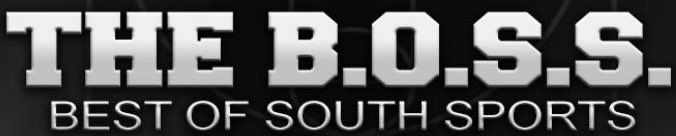 THE B.O.S.S.
BEST OF SOUTH SPORTS